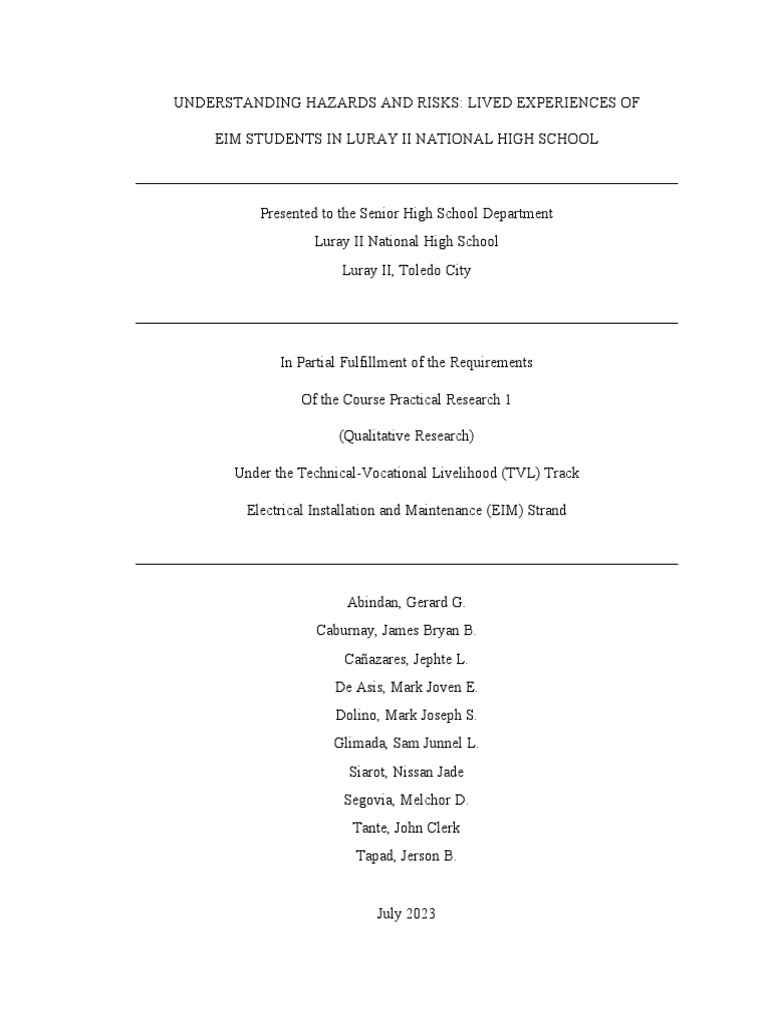 UNDERSTANDING HAZARDS AND RISKS: LIVED EXPERIENCES OF

EIM STUDENTS IN LURAY II NATIONAL HIGH SCHOOL

Presented to the Senior High School Department
Luray II National High School
Luray II, Toledo City

In Partial Fulfillment of the Requirements

Of the Course Practical Research 1

(Qualitative Research)

Under the Technical-Vocational Livelihood (TVL) Track

Electrical Installation and Maintenance (EIM) Strand

Abindan, Gerard G.
Caburnay, James Bryan B.
Cañazares, Jephte L.
De Asis, Mark Joven E.
Dolino, Mark Joseph S.
Glimada, Sam Junnel L.
Siarot, Nissan Jade
Segovia, Melchor D.
Tante, John Clerk
Tapad, Jerson B.

July 2023